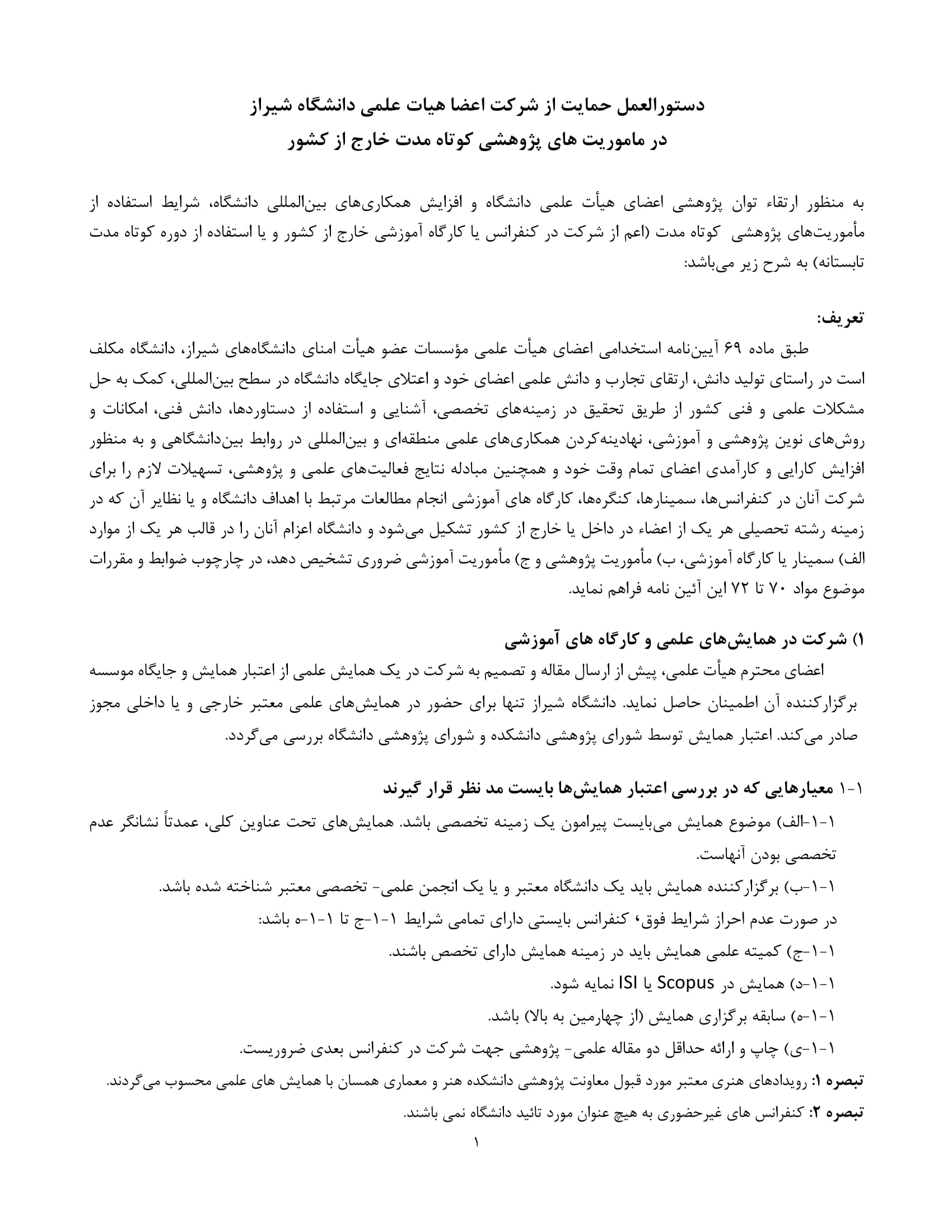 دستورالعمل حمایت از شرکت اعضا هیات علمی دانشگاه شیراز
در ماموریت های پژوهشی کوتاه مدت خارج از کشور

به منظور ارتقاء توان پژوهشی اعضای هیأت علمی دانشگاه و افزایش همکاری‌های بین‌المللی دانشگاه، شرایط استفاده از مأموریت‌های پژوهشی کوتاه مدت (اعم از شرکت در کنفرانس یا کارگاه آموزشی خارج از کشور و یا استفاده از دوره کوتاه مدت تابستانه) به شرح زیر می‌باشد:

تعریف:
طبق ماده ۶۹ آیین‌نامه استخدامی اعضای هیأت علمی مؤسسات عضو هیأت امنای دانشگاه‌های شیراز، دانشگاه مکلف است در راستای تولید دانش، ارتقای تجارب و دانش علمی اعضای خود و اعتلای جایگاه دانشگاه در سطح بین‌المللی، کمک به حل مشکلات علمی و فنی کشور از طریق تحقیق در زمینه‌های تخصصی، آشنایی و استفاده از دستاوردها، دانش فنی، امکانات و روش‌های نوین پژوهشی و آموزشی، نهادینه‌کردن همکاری‌های علمی منطقه‌ای و بین‌المللی در روابط بین‌دانشگاهی و به منظور افزایش کارایی و کارآمدی اعضای تمام وقت خود و همچنین مبادله نتایج فعالیت‌های علمی و پژوهشی، تسهیلات لازم را برای شرکت آنان در کنفرانس‌ها، سمینارها، کنگره‌ها، کارگاه های آموزشی انجام مطالعات مرتبط با اهداف دانشگاه و یا نظایر آن که در زمینه رشته تحصیلی هر یک از اعضاء در داخل یا خارج از کشور تشکیل می‌شود و دانشگاه اعزام آنان را در قالب هر یک از موارد الف) سمینار یا کارگاه آموزشی، ب) مأموریت پژوهشی و ج) مأموریت آموزشی ضروری تشخیص دهد، در چارچوب ضوابط و مقررات موضوع مواد ۷۰ تا ۷۲ این آئین نامه فراهم نماید.

۱) شرکت در همایش‌های علمی و کارگاه های آموزشی
اعضای محترم هیأت علمی، پیش از ارسال مقاله و تصمیم به شرکت در یک همایش علمی از اعتبار همایش و جایگاه موسسه برگزارکننده آن اطمینان حاصل نماید. دانشگاه شیراز تنها برای حضور در همایش‌های علمی معتبر خارجی و یا داخلی مجوز صادر می‌کند. اعتبار همایش توسط شورای پژوهشی دانشکده و شورای پژوهشی دانشگاه بررسی می‌گردد.

۱-۱ معیارهایی که در بررسی اعتبار همایش‌ها بایست مد نظر قرار گیرند
۱-۱-الف) موضوع همایش می‌بایست پیرامون یک زمینه تخصصی باشد. همایش‌های تحت عناوین کلی، عمدتاً نشانگر عدم تخصصی بودن آنهاست.
۱-۱-ب) برگزارکننده همایش باید یک دانشگاه معتبر و یا یک انجمن علمی- تخصصی معتبر شناخته شده باشد.
در صورت عدم احراز شرایط فوق، کنفرانس بایستی دارای تمامی شرایط ۱-۱-ج تا ۱-۱-ه باشد:
۱-۱-ج) کمیته علمی همایش باید در زمینه همایش دارای تخصص باشند.
۱-۱-د) همایش در Scopus یا ISI نمایه شود.
۱-۱-ه) سابقه برگزاری همایش (از چهارمین به بالا) باشد.
۱-۱-ی) چاپ و ارائه حداقل دو مقاله علمی- پژوهشی جهت شرکت در کنفرانس بعدی ضروریست.
تبصره ۱: رویدادهای هنری معتبر مورد قبول معاونت پژوهشی دانشکده هنر و معماری همسان با همایش های علمی محسوب می‌گردند.
تبصره ۲: کنفرانس های غیرحضوری به هیچ عنوان مورد تائید دانشگاه نمی باشند.
۱